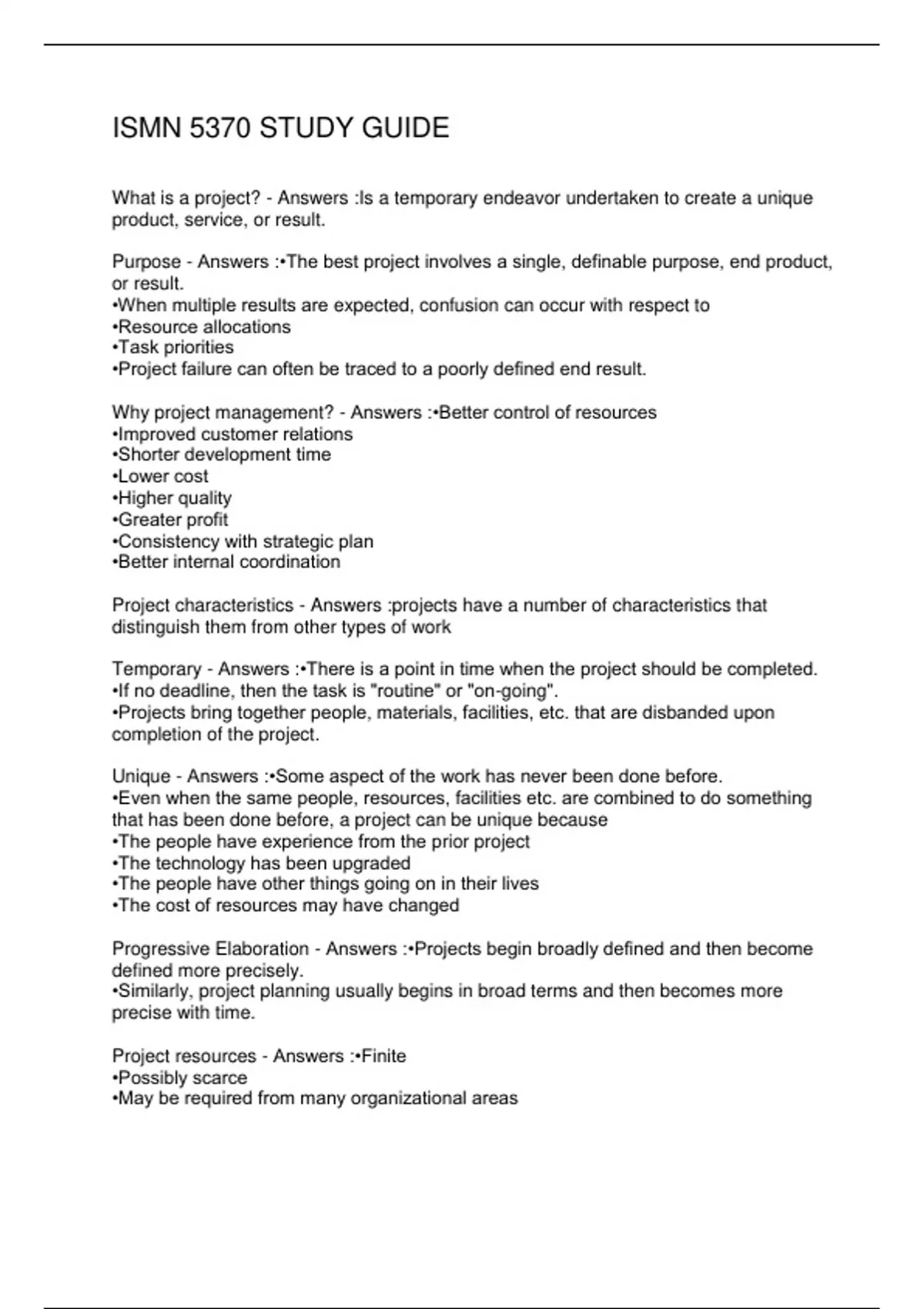 ISMN 5370 STUDY GUIDE

What is a project? - Answers :Is a temporary endeavor undertaken to create a unique product, service, or result.

Purpose - Answers :•The best project involves a single, definable purpose, end product, or result.
•When multiple results are expected, confusion can occur with respect to
•Resource allocations
•Task priorities
•Project failure can often be traced to a poorly defined end result.

Why project management? - Answers :•Better control of resources
•Improved customer relations
•Shorter development time
•Lower cost
•Higher quality
•Greater profit
•Consistency with strategic plan
•Better internal coordination

Project characteristics - Answers :projects have a number of characteristics that distinguish them from other types of work

Temporary - Answers :•There is a point in time when the project should be completed.
•If no deadline, then the task is "routine" or "on-going".
•Projects bring together people, materials, facilities, etc. that are disbanded upon completion of the project.

Unique - Answers :•Some aspect of the work has never been done before.
•Even when the same people, resources, facilities etc. are combined to do something that has been done before, a project can be unique because
•The people have experience from the prior project
•The technology has been upgraded
•The people have other things going on in their lives
•The cost of resources may have changed

Progressive Elaboration - Answers :•Projects begin broadly defined and then become defined more precisely.
•Similarly, project planning usually begins in broad terms and then becomes more precise with time.

Project resources - Answers :•Finite
•Possibly scarce
•May be required from many organizational areas